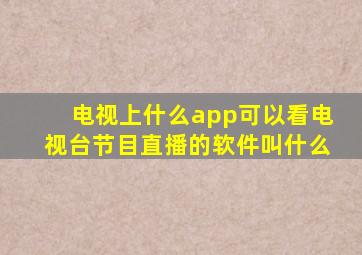 电视上什么app可以看电视台节目直播的软件叫什么